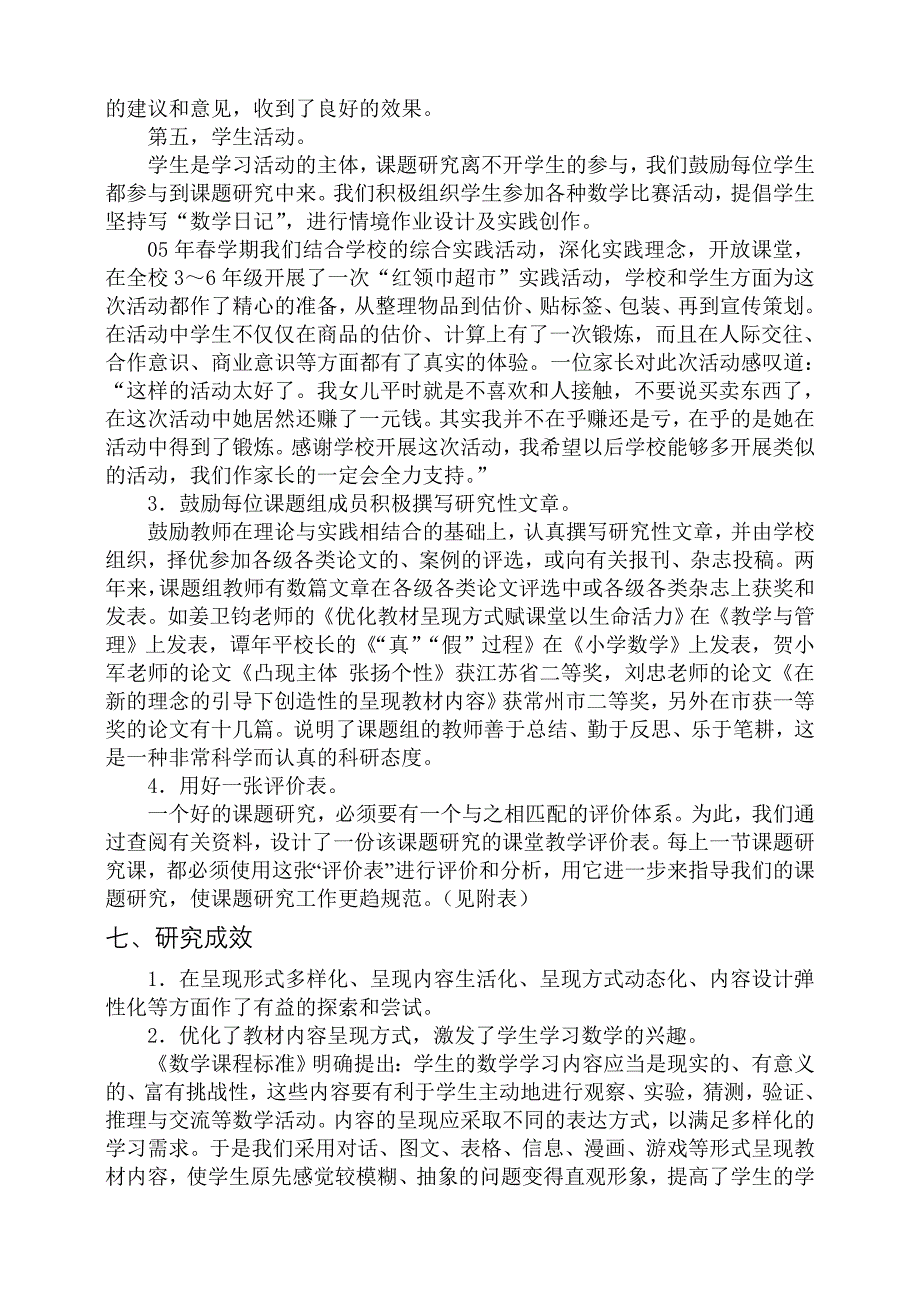 的建议和意见，收到了良好的效果。

第五，学生活动。

学生是学习活动的主体，课题研究离不开学生的参与，我们鼓励每位学生都参与到课题研究中来。我们积极组织学生参加各种数学比赛活动，提倡学生坚持写“数学日记”，进行情境作业设计及实践创作。

05年春学期我们结合学校的综合实践活动，深化实践理念，开放课堂，在全校3～6年级开展了一次“红领巾超市”实践活动，学校和学生方面为这次活动都作了精心的准备，从整理物品到估价、贴标签、包装、再到宣传策划。在活动中学生不仅仅在商品的估价、计算上有了一次锻炼，而且在人际交往、合作意识、商业意识等方面都有了真实的体验。一位家长对此次活动感叹道：“这样的活动太好了。我女儿平时就是不喜欢和人接触，不要说买卖东西了，在这次活动中她居然还赚了一元钱。其实我并不在乎赚还是亏，在乎的是她在活动中得到了锻炼。感谢学校开展这次活动，我希望以后学校能够多开展类似的活动，我们作家长的一定会全力支持。”

3．鼓励每位课题组成员积极撰写研究性文章。

鼓励教师在理论与实践相结合的基础上，认真撰写研究性文章，并由学校组织，择优参加各级各类论文的、案例的评选，或向有关报刊、杂志投稿。两年来，课题组教师有数篇文章在各级各类论文评选中或各级各类杂志上获奖和发表。如姜卫钧老师的《优化教材呈现方式赋课堂以生命活力》在《教学与管理》上发表，谭年平校长的《“真”“假”过程》在《小学数学》上发表，贺小军老师的论文《凸现主体 张扬个性》获江苏省二等奖，刘忠老师的论文《在新的理念的引导下创造性的呈现教材内容》获常州市二等奖，另外在市获一等奖的论文有十几篇。说明了课题组的教师善于总结、勤于反思、乐于笔耕，这是一种非常科学而认真的科研态度。

4．用好一张评价表。

一个好的课题研究，必须要有一个与之相匹配的评价体系。为此，我们通过查阅有关资料，设计了一份该课题研究的课堂教学评价表。每上一节课题研究课，都必须使用这张“评价表”进行评价和分析，用它进一步来指导我们的课题研究，使课题研究工作更趋规范。（见附表）

七、研究成效

1．在呈现形式多样化、呈现内容生活化、呈现方式动态化、内容设计弹性化等方面作了有益的探索和尝试。

2．优化了教材内容呈现方式，激发了学生学习数学的兴趣。

《数学课程标准》明确提出：学生的数学学习内容应当是现实的、有意义的、富有挑战性，这些内容要有利于学生主动地进行观察、实验，猜测，验证、推理与交流等数学活动。内容的呈现应采取不同的表达方式，以满足多样化的学习需求。于是我们采用对话、图文、表格、信息、漫画、游戏等形式呈现教材内容，使学生原先感觉较模糊、抽象的问题变得直观形象，提高了学生的学